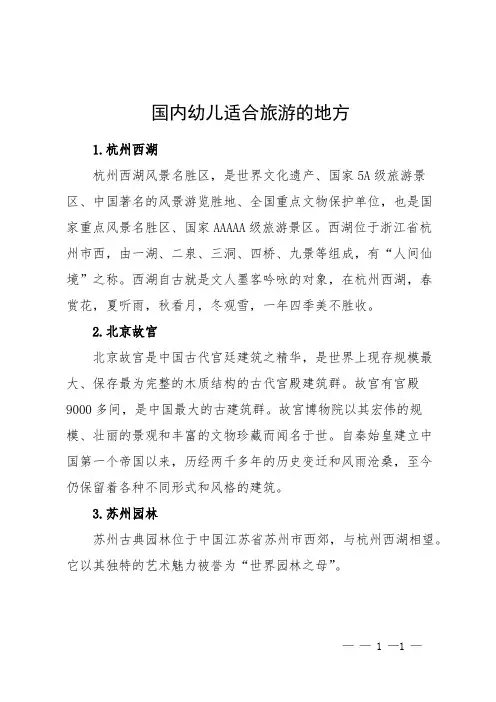 国内幼儿适合旅游的地方

1.杭州西湖

杭州西湖风景名胜区，是世界文化遗产、国家5A级旅游景区、中国著名的风景游览胜地、全国重点文物保护单位，也是国家重点风景名胜区、国家AAAAA级旅游景区。西湖位于浙江省杭州市西，由一湖、二泉、三洞、四桥、九景等组成，有“人间仙境”之称。西湖自古就是文人墨客吟咏的对象，在杭州西湖，春赏花，夏听雨，秋看月，冬观雪，一年四季美不胜收。

2.北京故宫

北京故宫是中国古代宫廷建筑之精华，是世界上现存规模最大、保存最为完整的木质结构的古代宫殿建筑群。故宫有宫殿9000多间，是中国最大的古建筑群。故宫博物院以其宏伟的规模、壮丽的景观和丰富的文物珍藏而闻名于世。自秦始皇建立中国第一个帝国以来，历经两千多年的历史变迁和风雨沧桑，至今仍保留着各种不同形式和风格的建筑。

3.苏州园林

苏州古典园林位于中国江苏省苏州市西郊，与杭州西湖相望。它以其独特的艺术魅力被誉为“世界园林之母”。

— — 1 —1 —